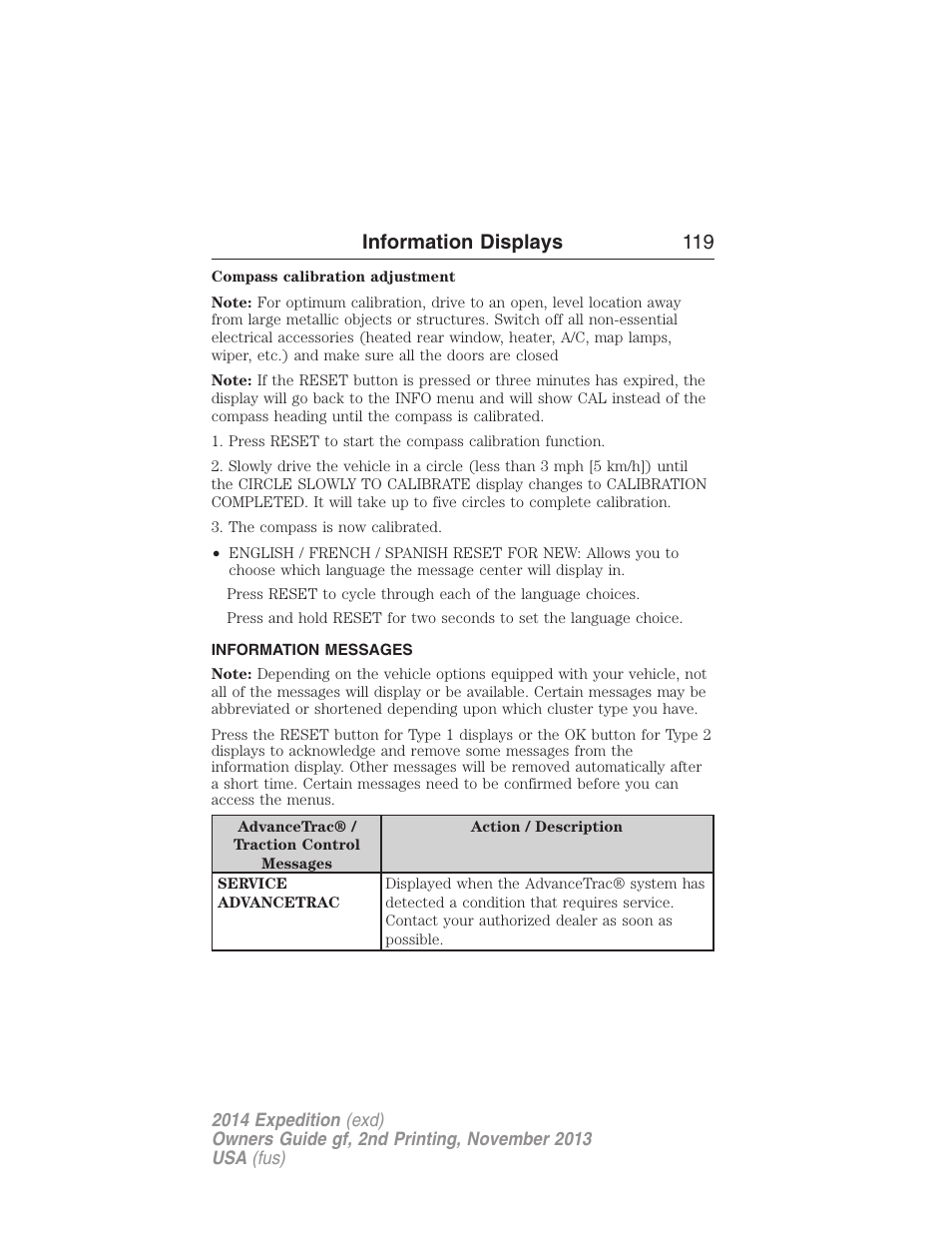 Information Displays 119

Compass calibration adjustment

Note: For optimum calibration, drive to an open, level location away from large metallic objects or structures. Switch off all non-essential electrical accessories (heated rear window, heater, A/C, map lamps, wiper, etc.) and make sure all the doors are closed

Note: If the RESET button is pressed or three minutes has expired, the display will go back to the INFO menu and will show CAL instead of the compass heading until the compass is calibrated.

1. Press RESET to start the compass calibration function.

2. Slowly drive the vehicle in a circle (less than 3 mph [5 km/h]) until the CIRCLE SLOWLY TO CALIBRATE display changes to CALIBRATION COMPLETED. It will take up to five circles to complete calibration.

3. The compass is now calibrated.

• ENGLISH / FRENCH / SPANISH RESET FOR NEW: Allows you to choose which language the message center will display in.

Press RESET to cycle through each of the language choices.

Press and hold RESET for two seconds to set the language choice.

INFORMATION MESSAGES

Note: Depending on the vehicle options equipped with your vehicle, not all of the messages will display or be available. Certain messages may be abbreviated or shortened depending upon which cluster type you have.

Press the RESET button for Type 1 displays or the OK button for Type 2 displays to acknowledge and remove some messages from the information display. Other messages will be removed automatically after a short time. Certain messages need to be confirmed before you can access the menus.

| AdvanceTrac® / Traction Control Messages | Action / Description |
|---|---|
| SERVICE ADVANCETRAC | Displayed when the AdvanceTrac® system has detected a condition that requires service. Contact your authorized dealer as soon as possible. |

2014 Expedition (exd)
Owners Guide gf, 2nd Printing, November 2013
USA (fus)